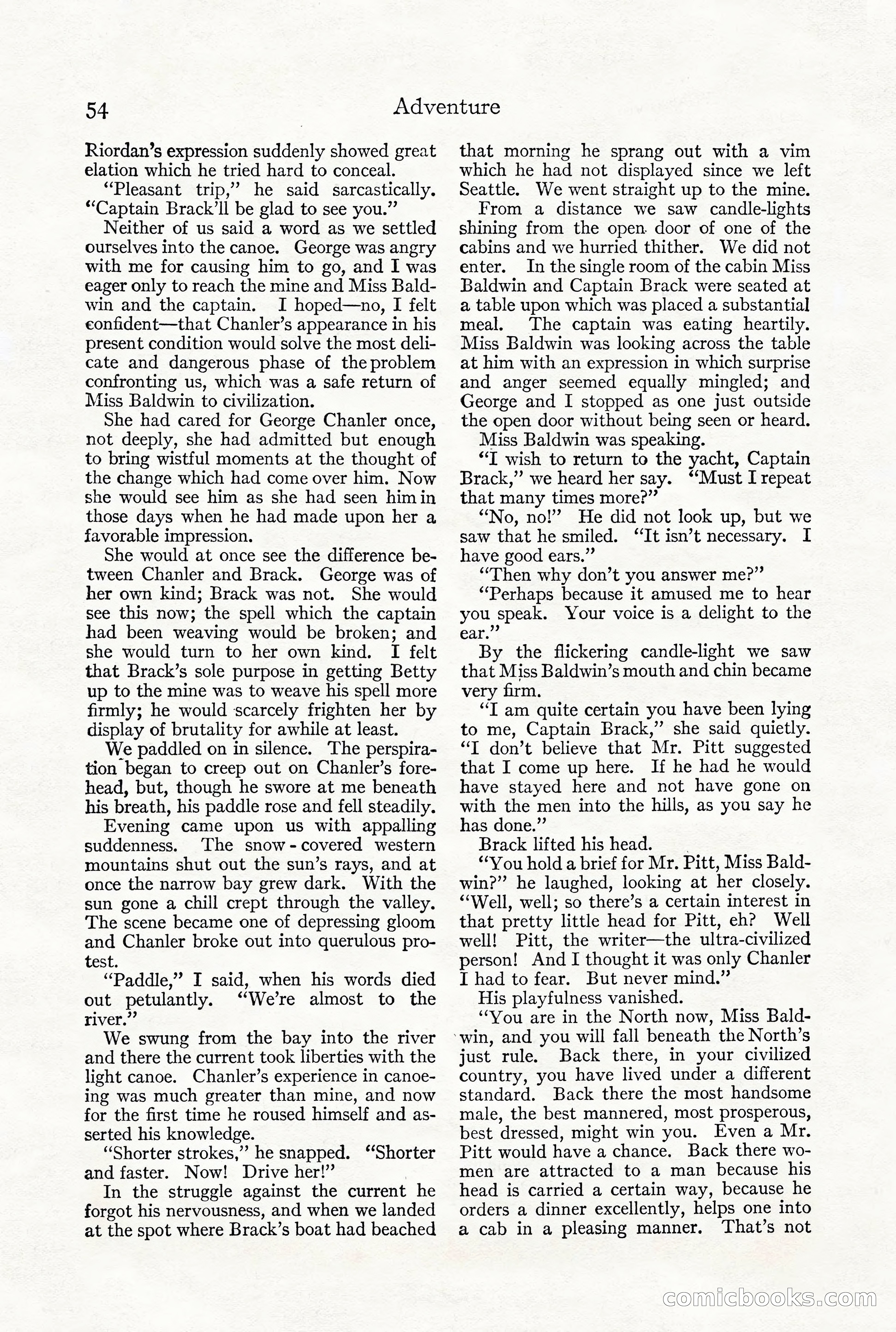 54 Adventure

Riordan's expression suddenly showed great elation which he tried hard to conceal.

"Pleasant trip," he said sarcastically. "Captain Brack'll be glad to see you."

Neither of us said a word as we settled ourselves into the canoe. George was angry with me for causing him to go, and I was eager only to reach the mine and Miss Baldwin and the captain. I hoped—no, I felt confident—that Chanler's appearance in his present condition would solve the most delicate and dangerous phase of the problem confronting us, which was a safe return of Miss Baldwin to civilization.

She had cared for George Chanler once, not deeply, she had admitted but enough to bring wistful moments at the thought of the change which had come over him. Now she would see him as she had seen him in those days when he had made upon her a favorable impression.

She would at once see the difference between Chanler and Brack. George was of her own kind; Brack was not. She would see this now; the spell which the captain had been weaving would be broken; and she would turn to her own kind. I felt that Brack's sole purpose in getting Betty up to the mine was to weave his spell more firmly; he would scarcely frighten her by display of brutality for awhile at least.

We paddled on in silence. The perspiration began to creep out on Chanler's forehead, but, though he swore at me beneath his breath, his paddle rose and fell steadily.

Evening came upon us with appalling suddenness. The snow-covered western mountains shut out the sun's rays, and at once the narrow bay grew dark. With the sun gone a chill crept through the valley. The scene became one of depressing gloom and Chanler broke out into querulous protest.

"Paddle," I said, when his words died out petulantly. "We're almost to the river."

We swung from the bay into the river and there the current took liberties with the light canoe. Chanler's experience in canoeing was much greater than mine, and now for the first time he roused himself and asserted his knowledge.

"Shorter strokes," he snapped. "Shorter and faster. Now! Drive her!"

In the struggle against the current he forgot his nervousness, and when we landed at the spot where Brack's boat had beached that morning he sprang out with a vim which he had not displayed since we left Seattle. We went straight up to the mine.

From a distance we saw candle-lights shining from the open door of one of the cabins and we hurried thither. We did not enter. In the single room of the cabin Miss Baldwin and Captain Brack were seated at a table upon which was placed a substantial meal. The captain was eating heartily. Miss Baldwin was looking across the table at him with an expression in which surprise and anger seemed equally mingled; and George and I stopped as one just outside the open door without being seen or heard.

Miss Baldwin was speaking.

"I wish to return to the yacht, Captain Brack," we heard her say. "Must I repeat that many times more?"

"No, no!" He did not look up, but we saw that he smiled. "It isn't necessary. I have good ears."

"Then why don't you answer me?"

"Perhaps because it amused me to hear you speak. Your voice is a delight to the ear."

By the flickering candle-light we saw that Miss Baldwin's mouth and chin became very firm.

"I am quite certain you have been lying to me, Captain Brack," she said quietly. "I don't believe that Mr. Pitt suggested that I come up here. If he had he would have stayed here and not have gone on with the men into the hills, as you say he has done."

Brack lifted his head.

"You hold a brief for Mr. Pitt, Miss Baldwin?" he laughed, looking at her closely. "Well, well; so there's a certain interest in that pretty little head for Pitt, eh? Well well! Pitt, the writer—the ultra-civilized person! And I thought it was only Chanler I had to fear. But never mind."

His playfulness vanished.

"You are in the North now, Miss Baldwin, and you will fall beneath the North's just rule. Back there, in your civilized country, you have lived under a different standard. Back there the most handsome male, the best mannered, most prosperous, best dressed, might win you. Even a Mr. Pitt would have a chance. Back there women are attracted to a man because his head is carried a certain way, because he orders a dinner excellently, helps one into a cab in a pleasing manner. That's not

comicbooks.com